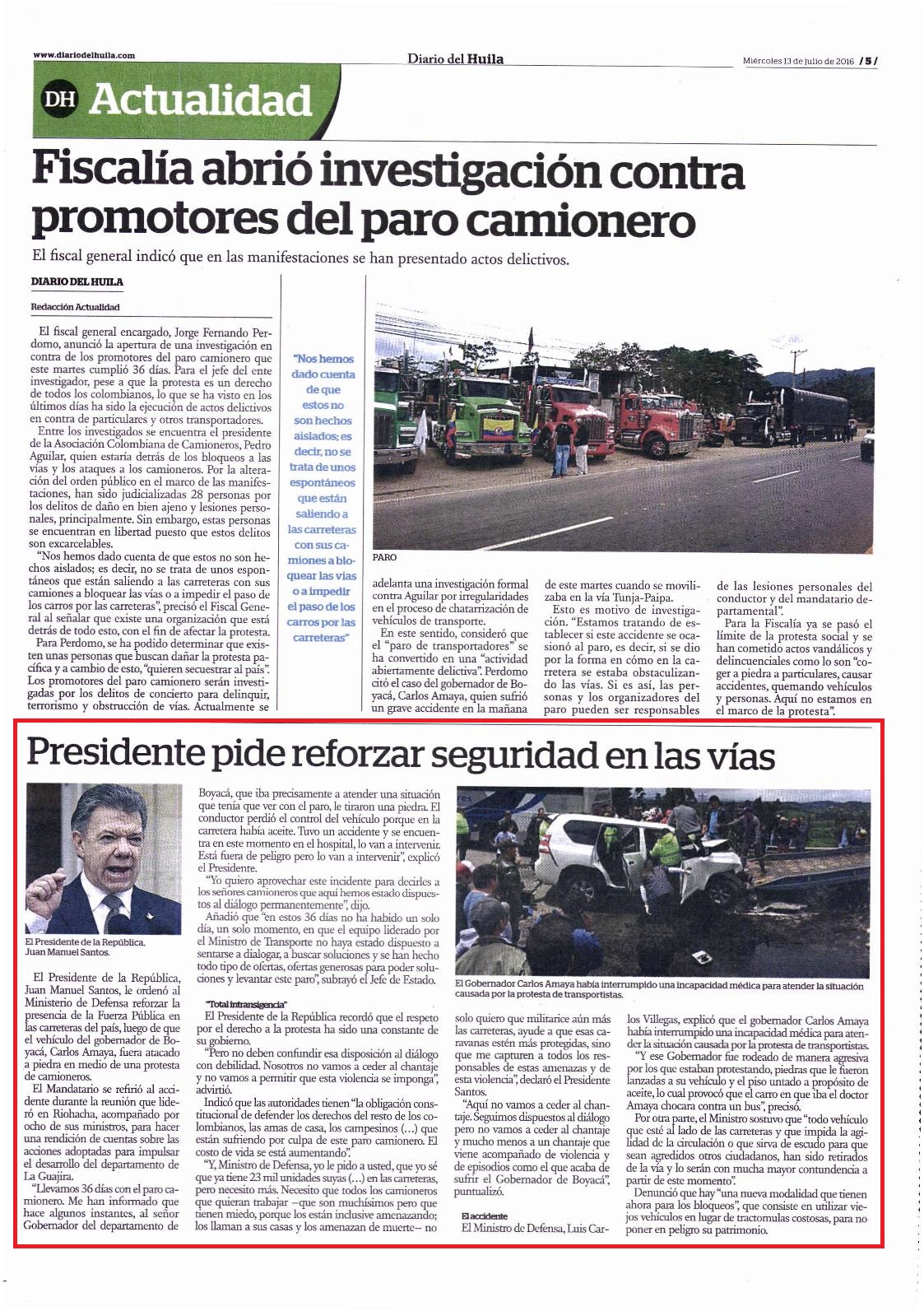 www.diariodelhuila.com

Diario del Huila

Miércoles 13 de julio de 2016 / 5 /

DH Actualidad

Fiscalía abrió investigación contra promotores del paro camionero

El fiscal general indicó que en las manifestaciones se han presentado actos delictivos.

DIARIO DEL HUILA

Redacción Actualidad

El fiscal general encargado, Jorge Fernando Perdomo, anunció la apertura de una investigación en contra de los promotores del paro camionero que este martes cumplió 36 días. Para el jefe del ente investigador, pese a que la protesta es un derecho de todos los colombianos, lo que se ha visto en los últimos días ha sido la ejecución de actos delictivos en contra de particulares y otros transportadores.

Entre los investigados se encuentra el presidente de la Asociación Colombiana de Camioneros, Pedro Aguilar, quien estaría detrás de los bloqueos a las vías y los ataques a los camioneros. Por la alteración del orden público en el marco de las manifestaciones, han sido judicializadas 28 personas por los delitos de daño en bien ajeno y lesiones personales, principalmente. Sin embargo, estas personas se encuentran en libertad puesto que estos delitos son excarcelables.

"Nos hemos dado cuenta de que estos no son hechos aislados; es decir, no se trata de unos espontáneos que están saliendo a las carreteras con sus camiones a bloquear las vías o a impedir el paso de los carros por las carreteras", precisó el Fiscal General al señalar que existe una organización que está detrás de todo esto, con el fin de afectar la protesta.

Para Perdomo, se ha podido determinar que existen unas personas que buscan dañar la protesta pacífica y a cambio de esto, "quieren secuestrar al país". Los promotores del paro camionero serán investigadas por los delitos de concierto para delinquir, terrorismo y obstrucción de vías. Actualmente se

"Nos hemos dado cuenta de que estos no son hechos aislados; es decir, no se trata de unos espontáneos que están saliendo a las carreteras con sus camiones a bloquear las vías o a impedir el paso de los carros por las carreteras"

PARO

adelanta una investigación formal contra Aguilar por irregularidades en el proceso de chatarrización de vehículos de transporte.

En este sentido, consideró que el "paro de transportadores" se ha convertido en una "actividad abiertamente delictiva". Perdomo citó el caso del gobernador de Boyacá, Carlos Amaya, quien sufrió un grave accidente en la mañana de este martes cuando se movilizaba en la vía Tunja-Paipa.

Esto es motivo de investigación. "Estamos tratando de establecer si este accidente se ocasionó al paro, es decir, si se dio por la forma en cómo en la carretera se estaba obstaculizando las vías. Si es así, las personas y los organizadores del paro pueden ser responsables de las lesiones personales del conductor y del mandatario departamental".

Para la Fiscalía ya se pasó el límite de la protesta social y se han cometido actos vandálicos y delincuenciales como lo son "coger a piedra a particulares, causar accidentes, quemando vehículos y personas. Aquí no estamos en el marco de la protesta".

Presidente pide reforzar seguridad en las vías

El Presidente de la República, Juan Manuel Santos.

El Presidente de la República, Juan Manuel Santos, le ordenó al Ministerio de Defensa reforzar la presencia de la Fuerza Pública en las carreteras del país, luego de que el vehículo del gobernador de Boyacá, Carlos Amaya, fuera atacado a piedra en medio de una protesta de camioneros.

El Mandatario se refirió al accidente durante la reunión que lideró en Riohacha, acompañado por ocho de sus ministros, para hacer una rendición de cuentas sobre las acciones adoptadas para impulsar el desarrollo del departamento de La Guajira.

"Llevamos 36 días con el paro camionero. Me han informado que hace algunos instantes, al señor Gobernador del departamento de Boyacá, que iba precisamente a atender una situación que tenía que ver con el paro, le tiraron una piedra. El conductor perdió el control del vehículo porque en la carretera había aceite. Tuvo un accidente y se encuentra en este momento en el hospital, lo van a intervenir. Está fuera de peligro pero lo van a intervenir", explicó el Presidente.

"Yo quiero aprovechar este incidente para decirles a los señores camioneros que aquí hemos estado dispuestos al diálogo permanentemente", dijo.

Añadió que "en estos 36 días no ha habido un solo día, un solo momento, en que el equipo liderado por el Ministro de Transporte no haya estado dispuesto a sentarse a dialogar, a buscar soluciones y se han hecho todo tipo de ofertas, ofertas generosas para poder soluciones y levantar este paro", subrayó el Jefe de Estado.

"Total intransigencia"

El Presidente de la República recordó que el respeto por el derecho a la protesta ha sido una constante de su gobierno.

"Pero no deben confundir esa disposición al diálogo con debilidad. Nosotros no vamos a ceder al chantaje y no vamos a permitir que esta violencia se imponga", advirtió.

Indicó que las autoridades tienen "la obligación constitucional de defender los derechos del resto de los colombianos, las amas de casa, los campesinos (…) que están sufriendo por culpa de este paro camionero. El costo de vida se está aumentando".

"Y, Ministro de Defensa, yo le pido a usted, que yo sé que ya tiene 23 mil unidades suyas (…) en las carreteras, pero necesito más. Necesito que todos los camioneros que quieran trabajar –que son muchísimos pero que tienen miedo, porque los están inclusive amenazando; los llaman a sus casas y los amenazan de muerte– no

El Gobernador Carlos Amaya había interrumpido una incapacidad médica para atender la situación causada por la protesta de transportistas.

solo quiero que militarice aún más las carreteras, ayude a que esas caravanas estén más protegidas, sino que me capturen a todos los responsables de estas amenazas y de esta violencia", declaró el Presidente Santos.

"Aquí no vamos a ceder al chantaje. Seguimos dispuestos al diálogo pero no vamos a ceder al chantaje y mucho menos a un chantaje que viene acompañado de violencia y de episodios como el que acaba de sufrir el Gobernador de Boyacá", puntualizó.

El accidente

El Ministro de Defensa, Luis Carlos Villegas, explicó que el gobernador Carlos Amaya había interrumpido una incapacidad médica para atender la situación causada por la protesta de transportistas.

"Y ese Gobernador fue rodeado de manera agresiva por los que estaban protestando, piedras que le fueron lanzadas a su vehículo y el piso untado a propósito de aceite, lo cual provocó que el carro en que iba el doctor Amaya chocara contra un bus", precisó.

Por otra parte, el Ministro sostuvo que "todo vehículo que esté al lado de las carreteras y que impida la agilidad de la circulación o que sirva de escudo para que sean agredidos otros ciudadanos, han sido retirados de la vía y lo serán con mucha mayor contundencia a partir de este momento".

Denunció que hay "una nueva modalidad que tienen ahora para los bloqueos", que consiste en utilizar viejos vehículos en lugar de tractomulas costosas, para no poner en peligro su patrimonio.